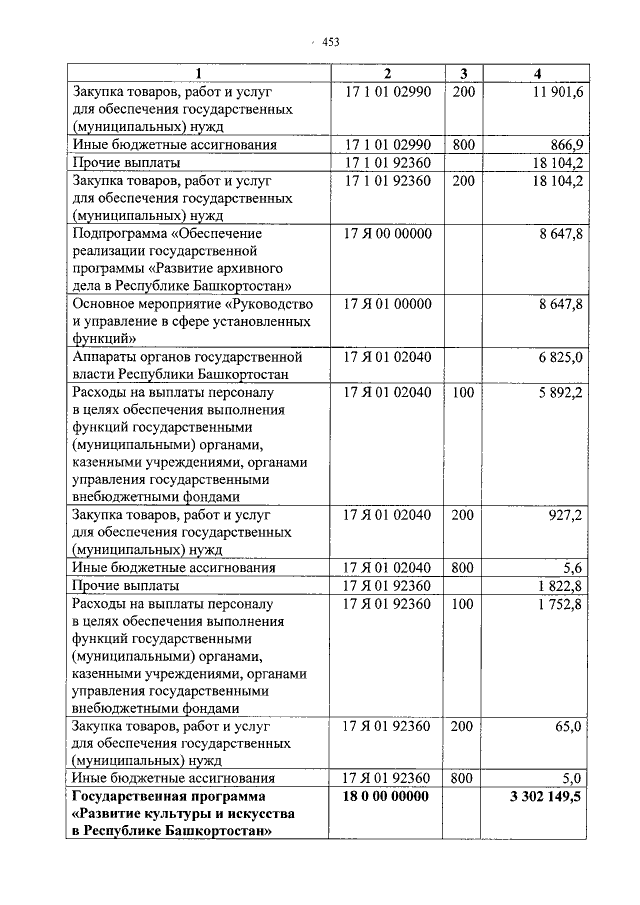 453

| 1 | 2 | 3 | 4 |
|---|---|---|---|
| Закупка товаров, работ и услуг для обеспечения государственных (муниципальных) нужд | 17 1 01 02990 | 200 | 11 901,6 |
| Иные бюджетные ассигнования | 17 1 01 02990 | 800 | 866,9 |
| Прочие выплаты | 17 1 01 92360 | | 18 104,2 |
| Закупка товаров, работ и услуг для обеспечения государственных (муниципальных) нужд | 17 1 01 92360 | 200 | 18 104,2 |
| Подпрограмма «Обеспечение реализации государственной программы «Развитие архивного дела в Республике Башкортостан» | 17 Я 00 00000 | | 8 647,8 |
| Основное мероприятие «Руководство и управление в сфере установленных функций» | 17 Я 01 00000 | | 8 647,8 |
| Аппараты органов государственной власти Республики Башкортостан | 17 Я 01 02040 | | 6 825,0 |
| Расходы на выплаты персоналу в целях обеспечения выполнения функций государственными (муниципальными) органами, казенными учреждениями, органами управления государственными внебюджетными фондами | 17 Я 01 02040 | 100 | 5 892,2 |
| Закупка товаров, работ и услуг для обеспечения государственных (муниципальных) нужд | 17 Я 01 02040 | 200 | 927,2 |
| Иные бюджетные ассигнования | 17 Я 01 02040 | 800 | 5,6 |
| Прочие выплаты | 17 Я 01 92360 | | 1 822,8 |
| Расходы на выплаты персоналу в целях обеспечения выполнения функций государственными (муниципальными) органами, казенными учреждениями, органами управления государственными внебюджетными фондами | 17 Я 01 92360 | 100 | 1 752,8 |
| Закупка товаров, работ и услуг для обеспечения государственных (муниципальных) нужд | 17 Я 01 92360 | 200 | 65,0 |
| Иные бюджетные ассигнования | 17 Я 01 92360 | 800 | 5,0 |
| Государственная программа «Развитие культуры и искусства в Республике Башкортостан» | 18 0 00 00000 | | 3 302 149,5 |